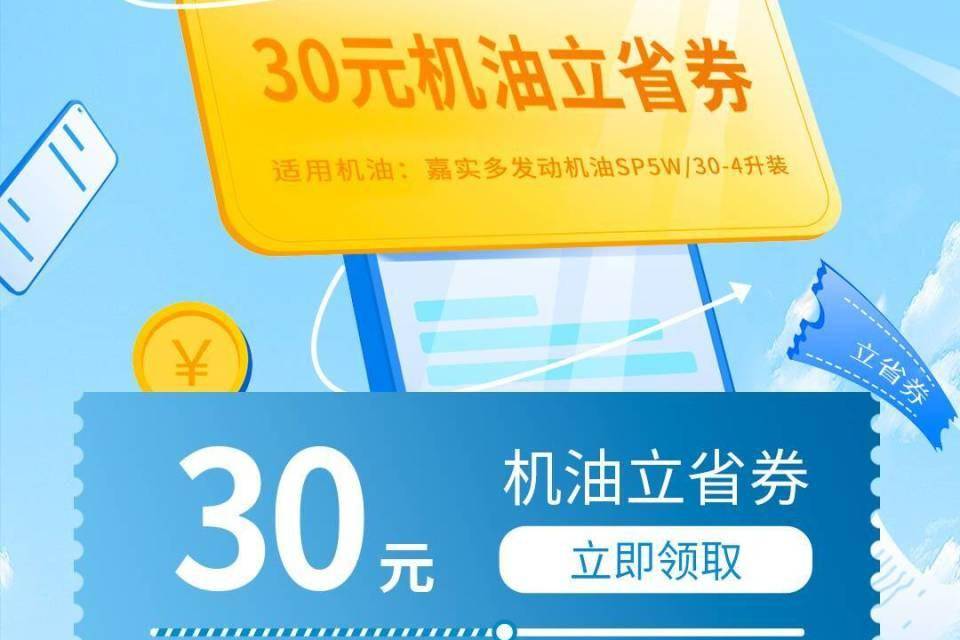 30元机油立省券

适用机油：嘉实多发动机油SP5W/30-4升装

¥

立省券

30元

机油立省券

立即领取